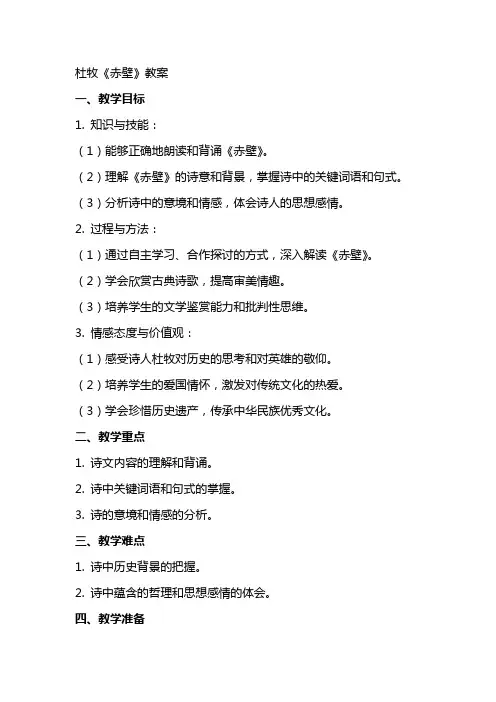 杜牧《赤壁》教案

一、教学目标

1. 知识与技能：

（1）能够正确地朗读和背诵《赤壁》。

（2）理解《赤壁》的诗意和背景，掌握诗中的关键词语和句式。

（3）分析诗中的意境和情感，体会诗人的思想感情。

2. 过程与方法：

（1）通过自主学习、合作探讨的方式，深入解读《赤壁》。

（2）学会欣赏古典诗歌，提高审美情趣。

（3）培养学生的文学鉴赏能力和批判性思维。

3. 情感态度与价值观：

（1）感受诗人杜牧对历史的思考和对英雄的敬仰。

（2）培养学生的爱国情怀，激发对传统文化的热爱。

（3）学会珍惜历史遗产，传承中华民族优秀文化。

二、教学重点

1. 诗文内容的理解和背诵。

2. 诗中关键词语和句式的掌握。

3. 诗的意境和情感的分析。

三、教学难点

1. 诗中历史背景的把握。

2. 诗中蕴含的哲理和思想感情的体会。

四、教学准备